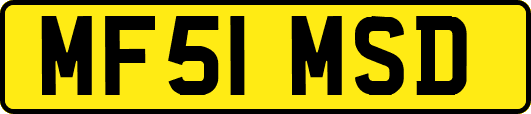 MF51 MSD